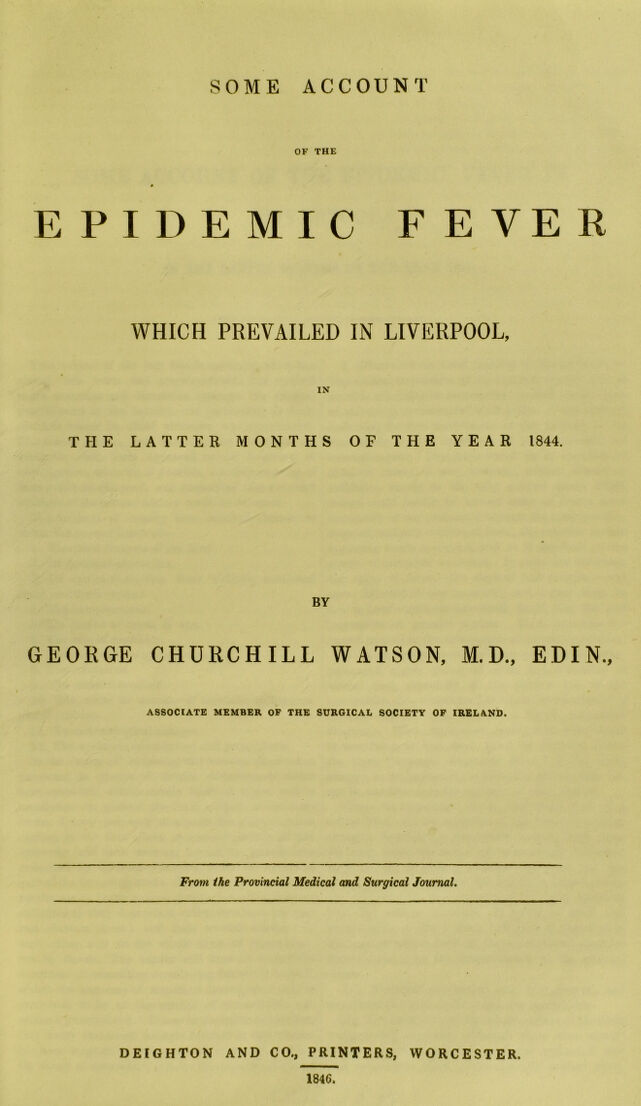 SOME ACCOUNT

OF THE

EPIDEMIC FEVER

WHICH PREVAILED IN LIVERPOOL,

IN

THE LATTER MONTHS OF THE YEAR 1844.

BY

GEORGE CHURCHILL WATSON, M.D., EDIN.,

ASSOCIATE MEMBER OF THE SURGICAL SOCIETY OF IRELAND.

From the Provincial Medical and Surgical Journal.

DEIGHTON AND CO., PRINTERS, WORCESTER.

1846.